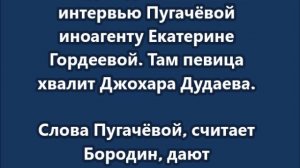 интервью Пугачёвой иноагенту Екатерине Гордеевой. Там певица хвалит Джохара Дудаева.

Слова Пугачёвой, считает Бородин, дают